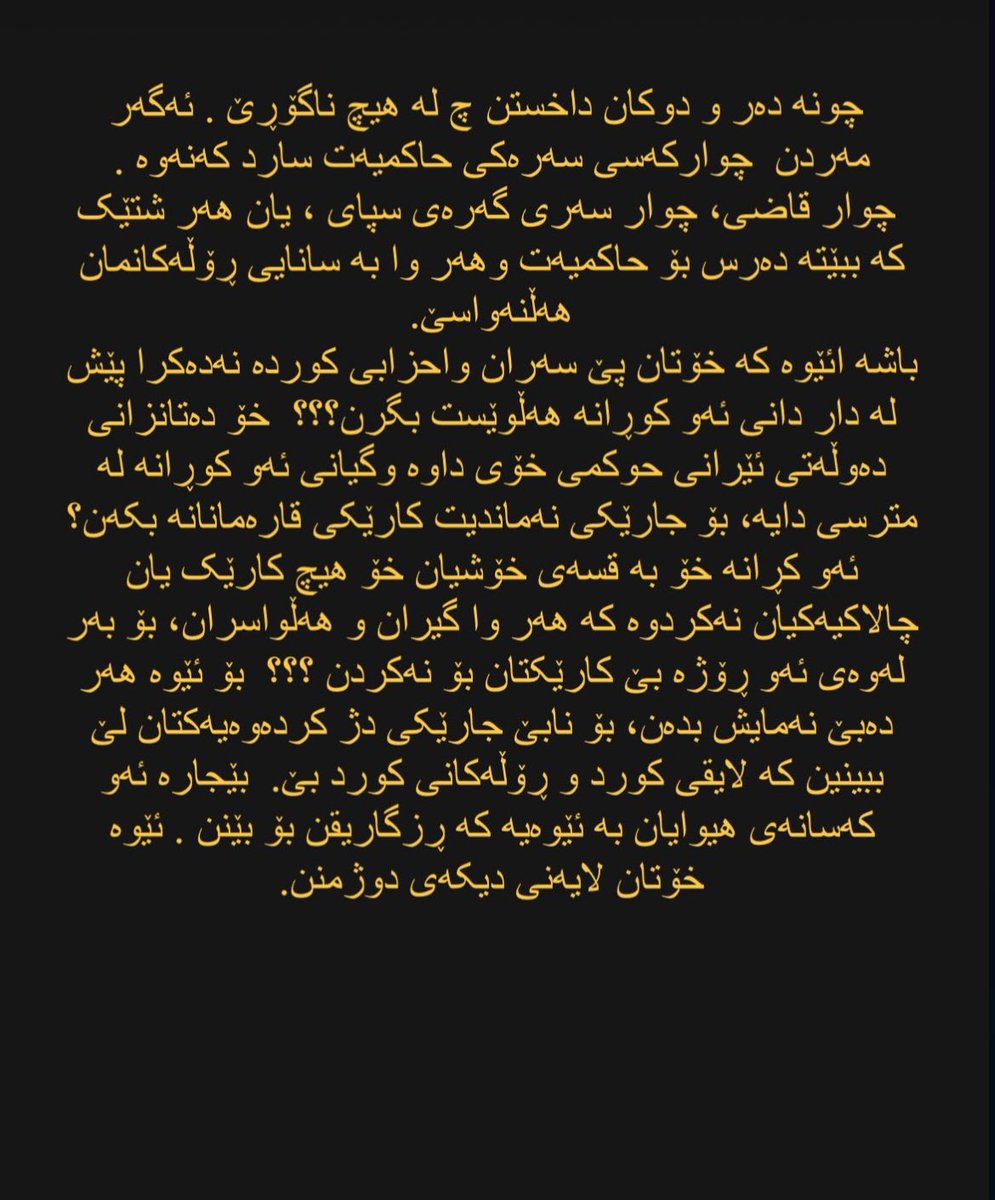 چونە دەر و دوکان داخستن چ لە هیچ ناگۆڕێ . ئەگەر مەردن چوارکەسی سەرەکی حاکمیەت سارد کەنەوە . چوار قاضی، چوار سەری گەرەی سپای ، یان هەر شتێک کە ببێتە دەرس بۆ حاکمیەت وهەر وا بە سانایی ڕۆڵەکانمان هەڵنەواسێ.
باشە ائێوە کە خۆتان پێ سەران واحزابی کوردە نەدەکرا پێش لە دار دانی ئەو کوڕانە هەڵوێست بگرن؟؟؟ خۆ دەتانزانی دەوڵەتی ئێرانی حوکمی خۆی داوە وگیانی ئەو کوڕانە لە مترسی دایە، بۆ جارێکی نەماندیت کارێکی قارەمانانە بکەن؟ ئەو کڕانە خۆ بە قسەی خۆشیان خۆ هیچ کارێک یان چالاکیەکیان نەکردوە کە هەر وا گیران و هەڵواسران، بۆ بەر لەوەی ئەو ڕۆژە بێ کارێکتان بۆ نەکردن ؟؟؟ بۆ ئێوە هەر دەبێ نەمایش بدەن، بۆ نابێ جارێکی دژ کردەوەیەکتان لێ ببینین کە لایقی کورد و ڕۆڵەکانی کورد بێ. بێجارە ئەو کەسانەی هیوایان بە ئێوەیە کە ڕزگاریقن بۆ بێنن . ئێوە خۆتان لایەنی دیکەی دوژمنن.